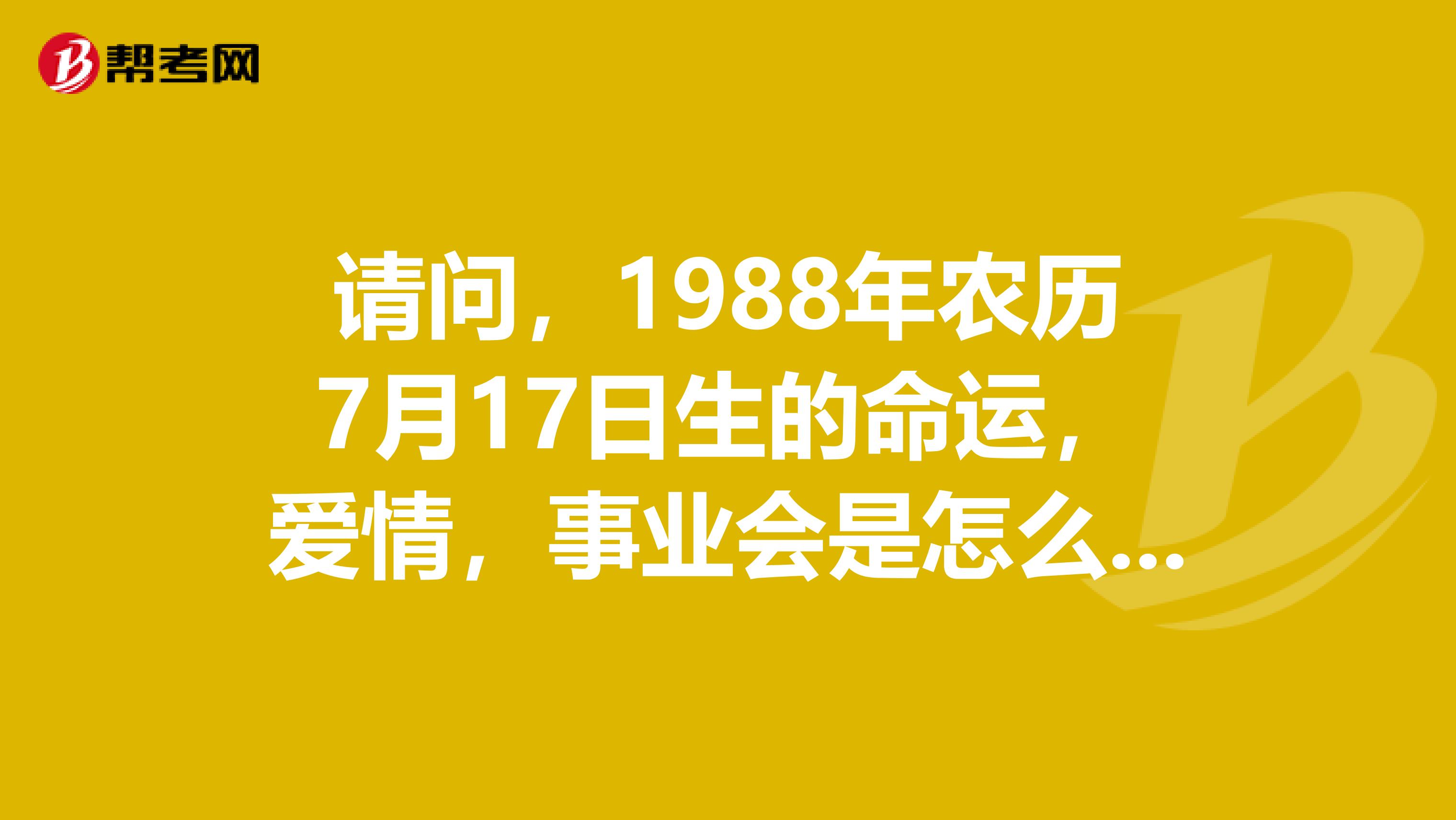 帮考网

请问，1988年农历7月17日生的命运，爱情，事业会是怎么...